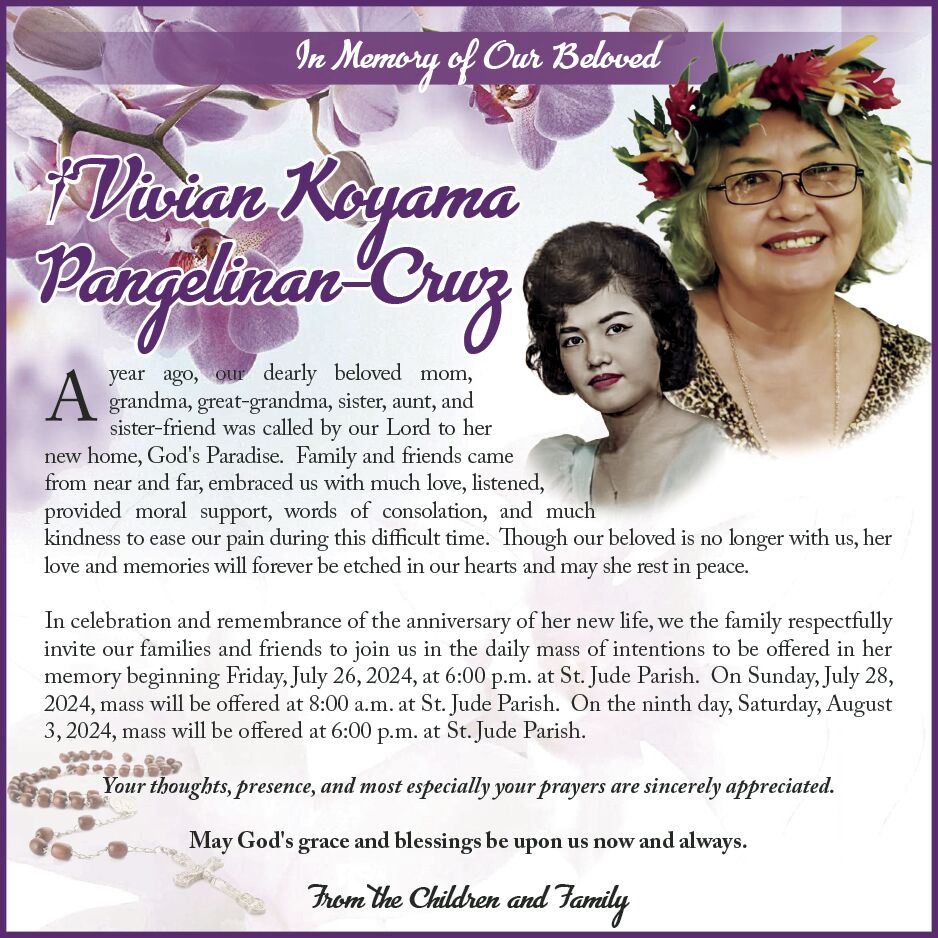 In Memory of Our Beloved

†Vivian Koyama Pangelinan-Cruz

A year ago, our dearly beloved mom, grandma, great-grandma, sister, aunt, and sister-friend was called by our Lord to her new home, God's Paradise. Family and friends came from near and far, embraced us with much love, listened, provided moral support, words of consolation, and much kindness to ease our pain during this difficult time. Though our beloved is no longer with us, her love and memories will forever be etched in our hearts and may she rest in peace.

In celebration and remembrance of the anniversary of her new life, we the family respectfully invite our families and friends to join us in the daily mass of intentions to be offered in her memory beginning Friday, July 26, 2024, at 6:00 p.m. at St. Jude Parish. On Sunday, July 28, 2024, mass will be offered at 8:00 a.m. at St. Jude Parish. On the ninth day, Saturday, August 3, 2024, mass will be offered at 6:00 p.m. at St. Jude Parish.

Your thoughts, presence, and most especially your prayers are sincerely appreciated.

May God's grace and blessings be upon us now and always.

From the Children and Family